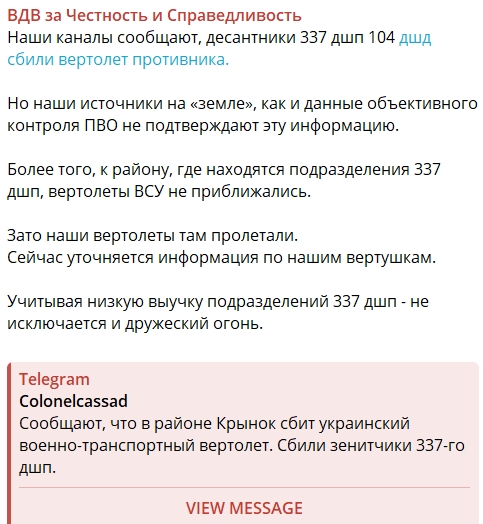 ВДВ за Честность и Справедливость
Наши каналы сообщают, десантники 337 дшп 104 дшд сбили вертолет противника.

Но наши источники на «земле», как и данные объективного контроля ПВО не подтверждают эту информацию.

Более того, к району, где находятся подразделения 337 дшп, вертолеты ВСУ не приближались.

Зато наши вертолеты там пролетали.
Сейчас уточняется информация по нашим вертушкам.

Учитывая низкую выучку подразделений 337 дшп - не исключается и дружеский огонь.

Telegram
Colonelcassad
Сообщают, что в районе Крынок сбит украинский военно-транспортный вертолет. Сбили зенитчики 337-го дшп.

VIEW MESSAGE